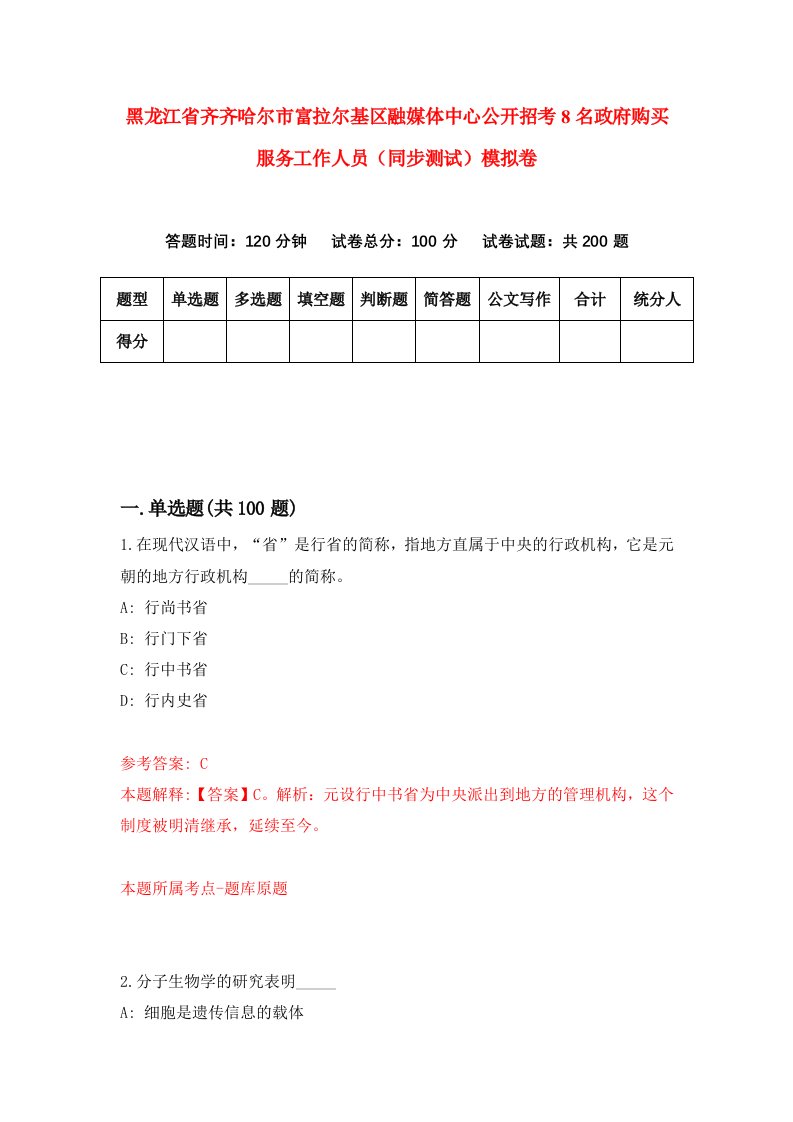 黑龙江省齐齐哈尔市富拉尔基区融媒体中心公开招考8名政府购买服务工作人员（同步测试）模拟卷

答题时间：120分钟　试卷总分：100分　试卷试题：共200题

| 题型 | 单选题 | 多选题 | 填空题 | 判断题 | 简答题 | 公文写作 | 合计 | 统分人 |
|---|---|---|---|---|---|---|---|---|
| 得分 | | | | | | | | |

一.单选题(共100题)

1.在现代汉语中，“省”是行省的简称，指地方直属于中央的行政机构，它是元朝的地方行政机构_____的简称。
A: 行尚书省
B: 行门下省
C: 行中书省
D: 行内史省

参考答案: C
本题解释:【答案】C。解析：元设行中书省为中央派出到地方的管理机构，这个制度被明清继承，延续至今。

本题所属考点-题库原题

2.分子生物学的研究表明_____
A: 细胞是遗传信息的载体